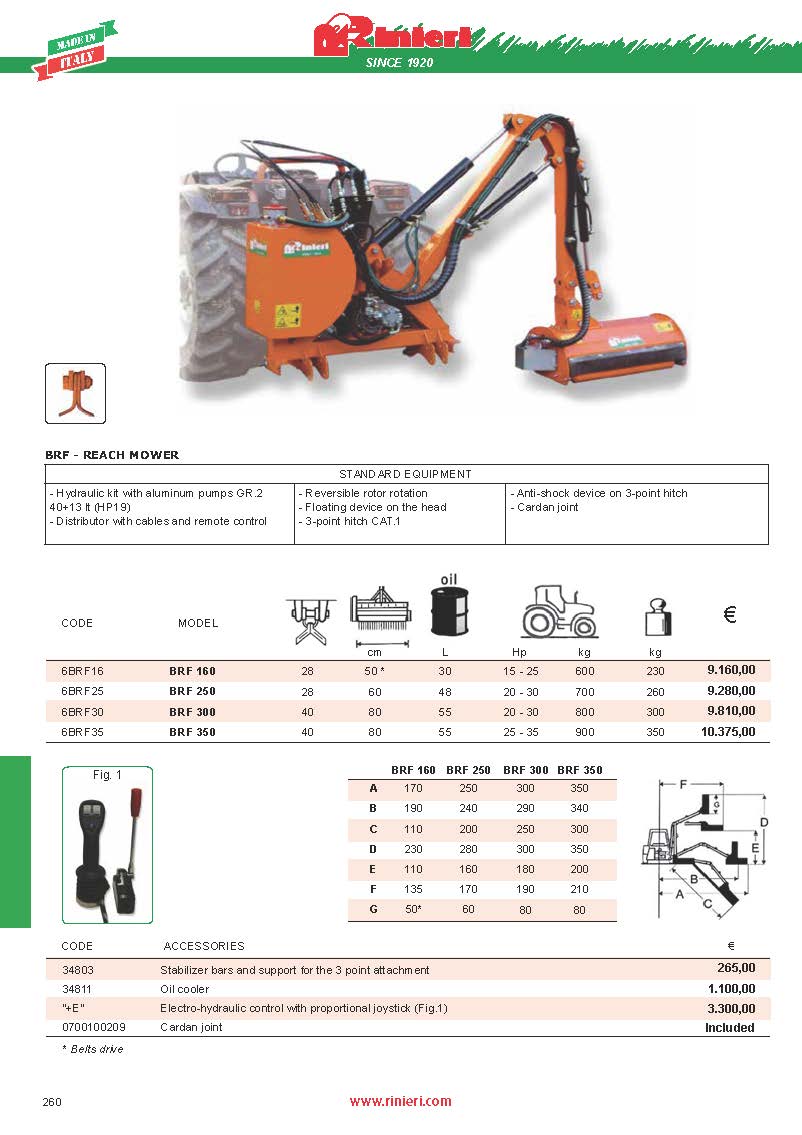 MADE IN ITALY

Rinieri
SINCE 1920

BRF - REACH MOWER

| STANDARD EQUIPMENT | | |
|---|---|---|
| - Hydraulic kit with aluminum pumps GR.2 40+13 lt (HP19) - Distributor with cables and remote control | - Reversible rotor rotation - Floating device on the head - 3-point hitch CAT.1 | - Anti-shock device on 3-point hitch - Cardan joint |

| CODE | MODEL | | cm | oil L | Hp | kg | kg | € |
|---|---|---|---|---|---|---|---|---|
| 6BRF16 | BRF 160 | 28 | 50 * | 30 | 15 - 25 | 600 | 230 | 9.160,00 |
| 6BRF25 | BRF 250 | 28 | 60 | 48 | 20 - 30 | 700 | 260 | 9.280,00 |
| 6BRF30 | BRF 300 | 40 | 80 | 55 | 20 - 30 | 800 | 300 | 9.810,00 |
| 6BRF35 | BRF 350 | 40 | 80 | 55 | 25 - 35 | 900 | 350 | 10.375,00 |

Fig. 1

| | BRF 160 | BRF 250 | BRF 300 | BRF 350 |
|---|---|---|---|---|
| A | 170 | 250 | 300 | 350 |
| B | 190 | 240 | 290 | 340 |
| C | 110 | 200 | 250 | 300 |
| D | 230 | 280 | 300 | 350 |
| E | 110 | 160 | 180 | 200 |
| F | 135 | 170 | 190 | 210 |
| G | 50* | 60 | 80 | 80 |

F G D E A B C

| CODE | ACCESSORIES | € |
|---|---|---|
| 34803 | Stabilizer bars and support for the 3 point attachment | 265,00 |
| 34811 | Oil cooler | 1.100,00 |
| "+E" | Electro-hydraulic control with proportional joystick (Fig.1) | 3.300,00 |
| 0700100209 | Cardan joint | Included |

* Belts drive

260
www.rinieri.com